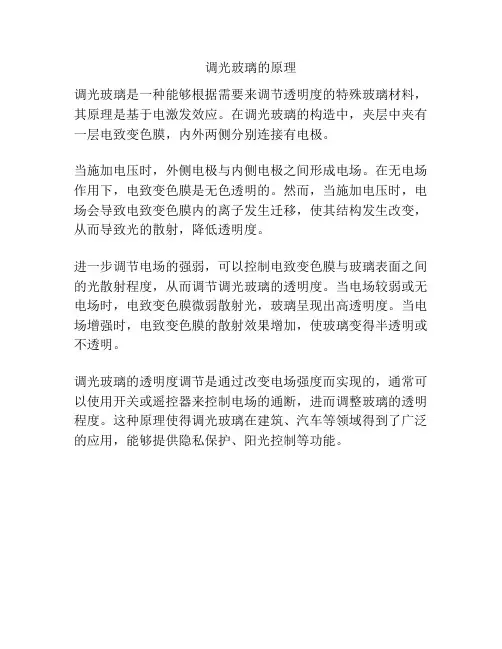 调光玻璃的原理

调光玻璃是一种能够根据需要来调节透明度的特殊玻璃材料，其原理是基于电激发效应。在调光玻璃的构造中，夹层中夹有一层电致变色膜，内外两侧分别连接有电极。

当施加电压时，外侧电极与内侧电极之间形成电场。在无电场作用下，电致变色膜是无色透明的。然而，当施加电压时，电场会导致电致变色膜内的离子发生迁移，使其结构发生改变，从而导致光的散射，降低透明度。

进一步调节电场的强弱，可以控制电致变色膜与玻璃表面之间的光散射程度，从而调节调光玻璃的透明度。当电场较弱或无电场时，电致变色膜微弱散射光，玻璃呈现出高透明度。当电场增强时，电致变色膜的散射效果增加，使玻璃变得半透明或不透明。

调光玻璃的透明度调节是通过改变电场强度而实现的，通常可以使用开关或遥控器来控制电场的通断，进而调整玻璃的透明程度。这种原理使得调光玻璃在建筑、汽车等领域得到了广泛的应用，能够提供隐私保护、阳光控制等功能。